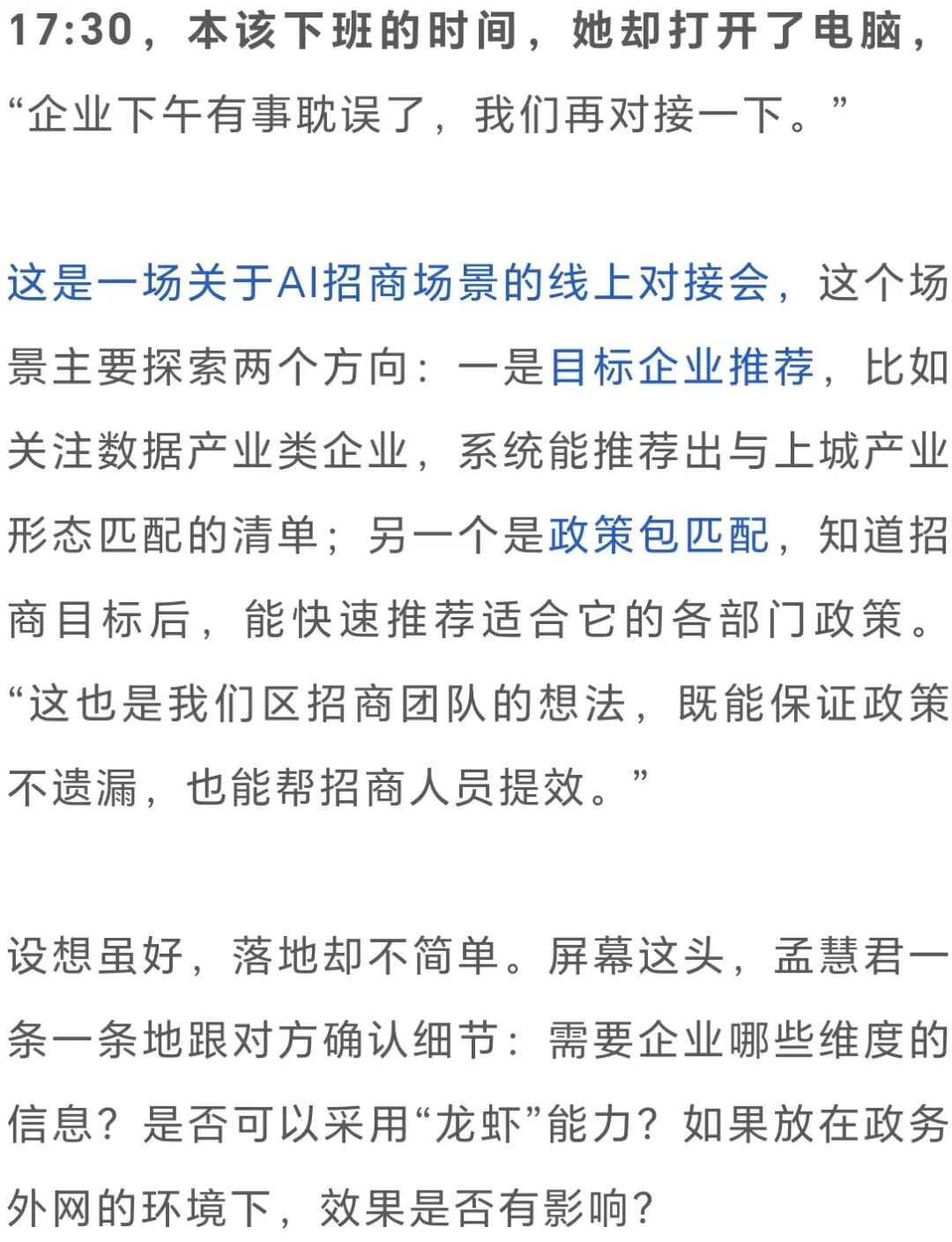 17:30，本该下班的时间，她却打开了电脑，“企业下午有事耽误了，我们再对接一下。”

这是一场关于AI招商场景的线上对接会，这个场景主要探索两个方向：一是目标企业推荐，比如关注数据产业类企业，系统能推荐出与上城产业形态匹配的清单；另一个是政策包匹配，知道招商目标后，能快速推荐适合它的各部门政策。“这也是我们区招商团队的想法，既能保证政策不遗漏，也能帮招商人员提效。”

设想虽好，落地却不简单。屏幕这头，孟慧君一条一条地跟对方确认细节：需要企业哪些维度的信息？是否可以采用“龙虾”能力？如果放在政务外网的环境下，效果是否有影响？